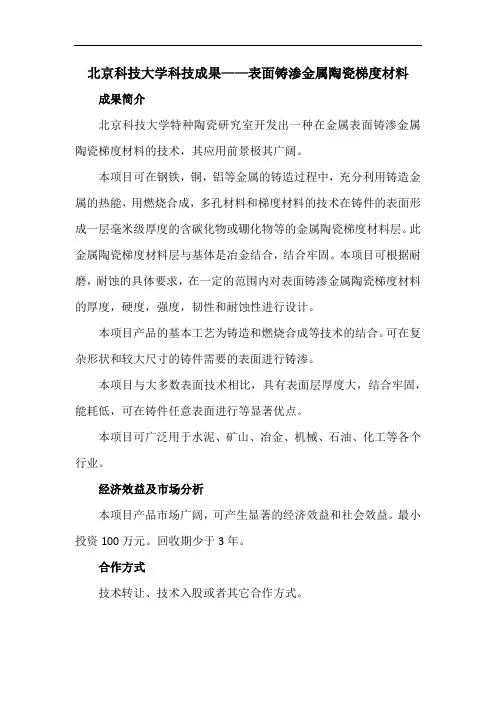 北京科技大学科技成果——表面铸渗金属陶瓷梯度材料

成果简介

北京科技大学特种陶瓷研究室开发出一种在金属表面铸渗金属陶瓷梯度材料的技术，其应用前景极其广阔。

本项目可在钢铁，铜，铝等金属的铸造过程中，充分利用铸造金属的热能，用燃烧合成，多孔材料和梯度材料的技术在铸件的表面形成一层毫米级厚度的含碳化物或硼化物等的金属陶瓷梯度材料层。此金属陶瓷梯度材料层与基体是冶金结合，结合牢固。本项目可根据耐磨，耐蚀的具体要求，在一定的范围内对表面铸渗金属陶瓷梯度材料的厚度，硬度，强度，韧性和耐蚀性进行设计。

本项目产品的基本工艺为铸造和燃烧合成等技术的结合。可在复杂形状和较大尺寸的铸件需要的表面进行铸渗。

本项目与大多数表面技术相比，具有表面层厚度大，结合牢固，能耗低，可在铸件任意表面进行等显著优点。

本项目可广泛用于水泥、矿山、冶金、机械、石油、化工等各个行业。

经济效益及市场分析

本项目产品市场广阔，可产生显著的经济效益和社会效益。最小投资 100 万元。回收期少于 3 年。

合作方式

技术转让、技术入股或者其它合作方式。